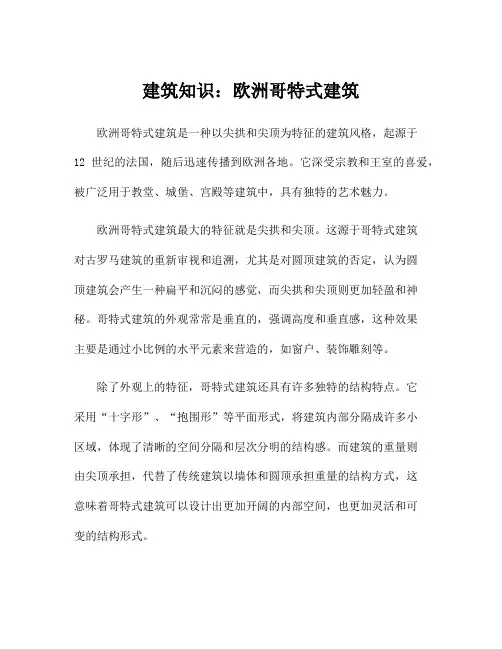 建筑知识：欧洲哥特式建筑

欧洲哥特式建筑是一种以尖拱和尖顶为特征的建筑风格，起源于12 世纪的法国，随后迅速传播到欧洲各地。它深受宗教和王室的喜爱，被广泛用于教堂、城堡、宫殿等建筑中，具有独特的艺术魅力。

欧洲哥特式建筑最大的特征就是尖拱和尖顶。这源于哥特式建筑对古罗马建筑的重新审视和追溯，尤其是对圆顶建筑的否定，认为圆顶建筑会产生一种扁平和沉闷的感觉，而尖拱和尖顶则更加轻盈和神秘。哥特式建筑的外观常常是垂直的，强调高度和垂直感，这种效果主要是通过小比例的水平元素来营造的，如窗户、装饰雕刻等。

除了外观上的特征，哥特式建筑还具有许多独特的结构特点。它采用“十字形”、“抱围形”等平面形式，将建筑内部分隔成许多小区域，体现了清晰的空间分隔和层次分明的结构感。而建筑的重量则由尖顶承担，代替了传统建筑以墙体和圆顶承担重量的结构方式，这意味着哥特式建筑可以设计出更加开阔的内部空间，也更加灵活和可变的结构形式。